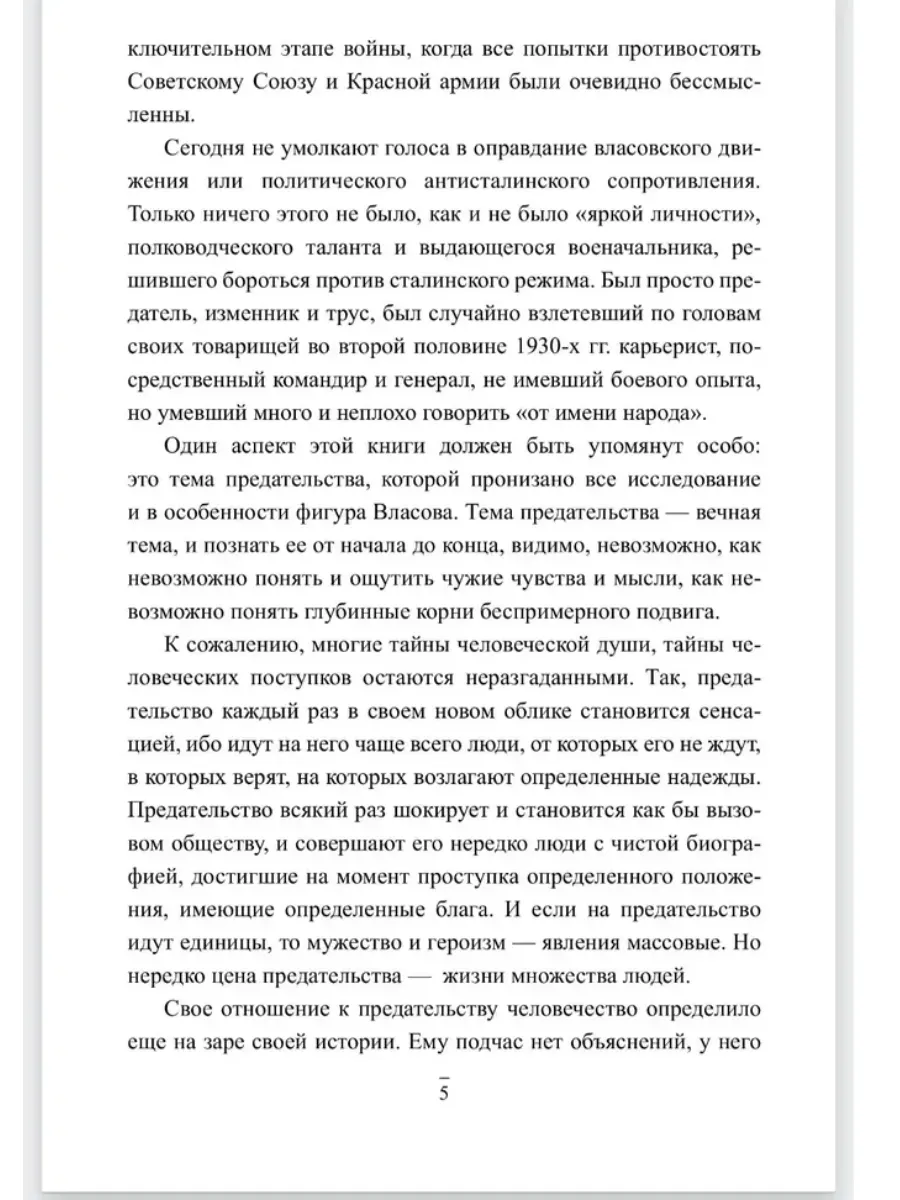 ключительном этапе войны, когда все попытки противостоять Советскому Союзу и Красной армии были очевидно бессмысленны.

Сегодня не умолкают голоса в оправдание власовского движения или политического антисталинского сопротивления. Только ничего этого не было, как и не было «яркой личности», полководческого таланта и выдающегося военачальника, решившего бороться против сталинского режима. Был просто предатель, изменник и трус, был случайно взлетевший по головам своих товарищей во второй половине 1930-х гг. карьерист, посредственный командир и генерал, не имевший боевого опыта, но умевший много и неплохо говорить «от имени народа».

Один аспект этой книги должен быть упомянут особо: это тема предательства, которой пронизано все исследование и в особенности фигура Власова. Тема предательства — вечная тема, и познать ее от начала до конца, видимо, невозможно, как невозможно понять и ощутить чужие чувства и мысли, как невозможно понять глубинные корни беспримерного подвига.

К сожалению, многие тайны человеческой души, тайны человеческих поступков остаются неразгаданными. Так, предательство каждый раз в своем новом облике становится сенсацией, ибо идут на него чаще всего люди, от которых его не ждут, в которых верят, на которых возлагают определенные надежды. Предательство всякий раз шокирует и становится как бы вызовом обществу, и совершают его нередко люди с чистой биографией, достигшие на момент проступка определенного положения, имеющие определенные блага. И если на предательство идут единицы, то мужество и героизм — явления массовые. Но нередко цена предательства — жизни множества людей.

Свое отношение к предательству человечество определило еще на заре своей истории. Ему подчас нет объяснений, у него

5